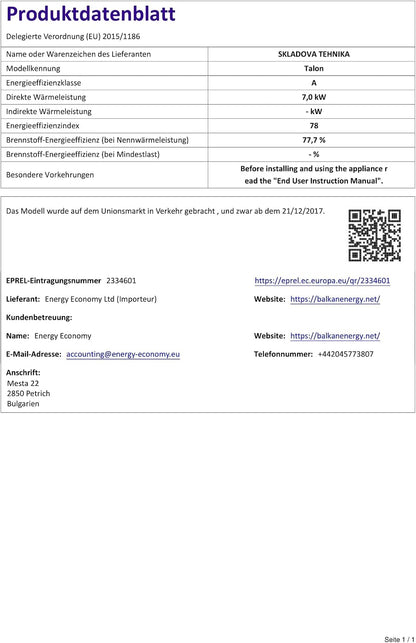 Produktdatenblatt

Delegierte Verordnung (EU) 2015/1186

| Name oder Warenzeichen des Lieferanten | SKLADOVA TEHNIKA |
|---|---|
| Modellkennung | Talon |
| Energieeffizienzklasse | A |
| Direkte Wärmeleistung | 7,0 kW |
| Indirekte Wärmeleistung | - kW |
| Energieeffizienzindex | 78 |
| Brennstoff-Energieeffizienz (bei Nennwärmeleistung) | 77,7 % |
| Brennstoff-Energieeffizienz (bei Mindestlast) | - % |
| Besondere Vorkehrungen | Before installing and using the appliance r ead the "End User Instruction Manual". |

Das Modell wurde auf dem Unionsmarkt in Verkehr gebracht , und zwar ab dem 21/12/2017.

EPREL-Eintragungsnummer 2334601

https://eprel.ec.europa.eu/qr/2334601

Lieferant: Energy Economy Ltd (Importeur)

Website: https://balkanenergy.net/

Kundenbetreuung:

Name: Energy Economy

Website: https://balkanenergy.net/

E-Mail-Adresse: accounting@energy-economy.eu

Telefonnummer: +442045773807

Anschrift:
Mesta 22
2850 Petrich
Bulgarien

Seite 1 / 1